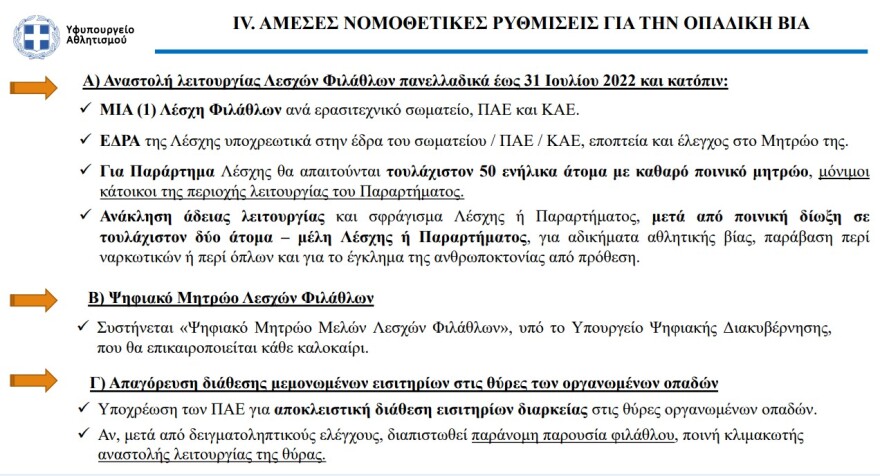 Υφυπουργείο Αθλητισμού

IV. ΑΜΕΣΕΣ ΝΟΜΟΘΕΤΙΚΕΣ ΡΥΘΜΙΣΕΙΣ ΓΙΑ ΤΗΝ ΟΠΑΔΙΚΗ ΒΙΑ

Α) Αναστολή λειτουργίας Λεσχών Φιλάθλων πανελλαδικά έως 31 Ιουλίου 2022 και κατόπιν:

✓ ΜΙΑ (1) Λέσχη Φιλάθλων ανά ερασιτεχνικό σωματείο, ΠΑΕ και ΚΑΕ.

✓ ΕΔΡΑ της Λέσχης υποχρεωτικά στην έδρα του σωματείου / ΠΑΕ / ΚΑΕ, εποπτεία και έλεγχος στο Μητρώο της.

✓ Για Παράρτημα Λέσχης θα απαιτούνται τουλάχιστον 50 ενήλικα άτομα με καθαρό ποινικό μητρώο, μόνιμοι κάτοικοι της περιοχής λειτουργίας του Παραρτήματος.

✓ Ανάκληση άδειας λειτουργίας και σφράγισμα Λέσχης ή Παραρτήματος, μετά από ποινική δίωξη σε τουλάχιστον δύο άτομα – μέλη Λέσχης ή Παραρτήματος, για αδικήματα αθλητικής βίας, παράβαση περί ναρκωτικών ή περί όπλων και για το έγκλημα της ανθρωποκτονίας από πρόθεση.

Β) Ψηφιακό Μητρώο Λεσχών Φιλάθλων

✓ Συστήνεται «Ψηφιακό Μητρώο Μελών Λεσχών Φιλάθλων», υπό το Υπουργείο Ψηφιακής Διακυβέρνησης, που θα επικαιροποιείται κάθε καλοκαίρι.

Γ) Απαγόρευση διάθεσης μεμονωμένων εισιτηρίων στις θύρες των οργανωμένων οπαδών

✓ Υποχρέωση των ΠΑΕ για αποκλειστική διάθεση εισιτηρίων διαρκείας στις θύρες οργανωμένων οπαδών.

✓ Αν, μετά από δειγματοληπτικούς ελέγχους, διαπιστωθεί παράνομη παρουσία φιλάθλου, ποινή κλιμακωτής αναστολής λειτουργίας της θύρας.